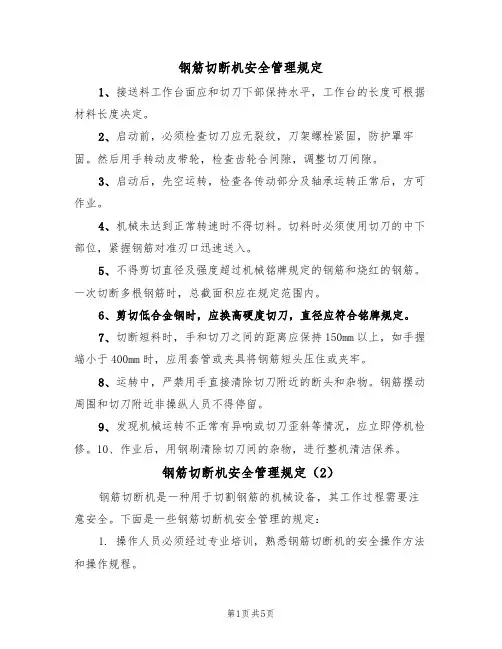 钢筋切断机安全管理规定

1、接送料工作台面应和切刀下部保持水平，工作台的长度可根据材料长度决定。

2、启动前，必须检查切刀应无裂纹，刀架螺栓紧固，防护罩牢固。然后用手转动皮带轮，检查齿轮合间隙，调整切刀间隙。

3、启动后，先空运转，检查各传动部分及轴承运转正常后，方可作业。

4、机械未达到正常转速时不得切料。切料时必须使用切刀的中下部位，紧握钢筋对准刃口迅速送入。

5、不得剪切直径及强度超过机械铭牌规定的钢筋和烧红的钢筋。一次切断多根钢筋时，总截面积应在规定范围内。

6、剪切低合金钢时，应换高硬度切刀，直径应符合铭牌规定。

7、切断短料时，手和切刀之间的距离应保持150mm以上，如手握端小于400mm时，应用套管或夹具将钢筋短头压住或夹牢。

8、运转中，严禁用手直接清除切刀附近的断头和杂物。钢筋摆动周围和切刀附近非操纵人员不得停留。

9、发现机械运转不正常有异响或切刀歪斜等情况，应立即停机检修。10、作业后，用钢刷清除切刀间的杂物，进行整机清洁保养。

钢筋切断机安全管理规定（2）

钢筋切断机是一种用于切割钢筋的机械设备，其工作过程需要注意安全。下面是一些钢筋切断机安全管理的规定：

1. 操作人员必须经过专业培训，熟悉钢筋切断机的安全操作方法和操作规程。

第1页 共5页